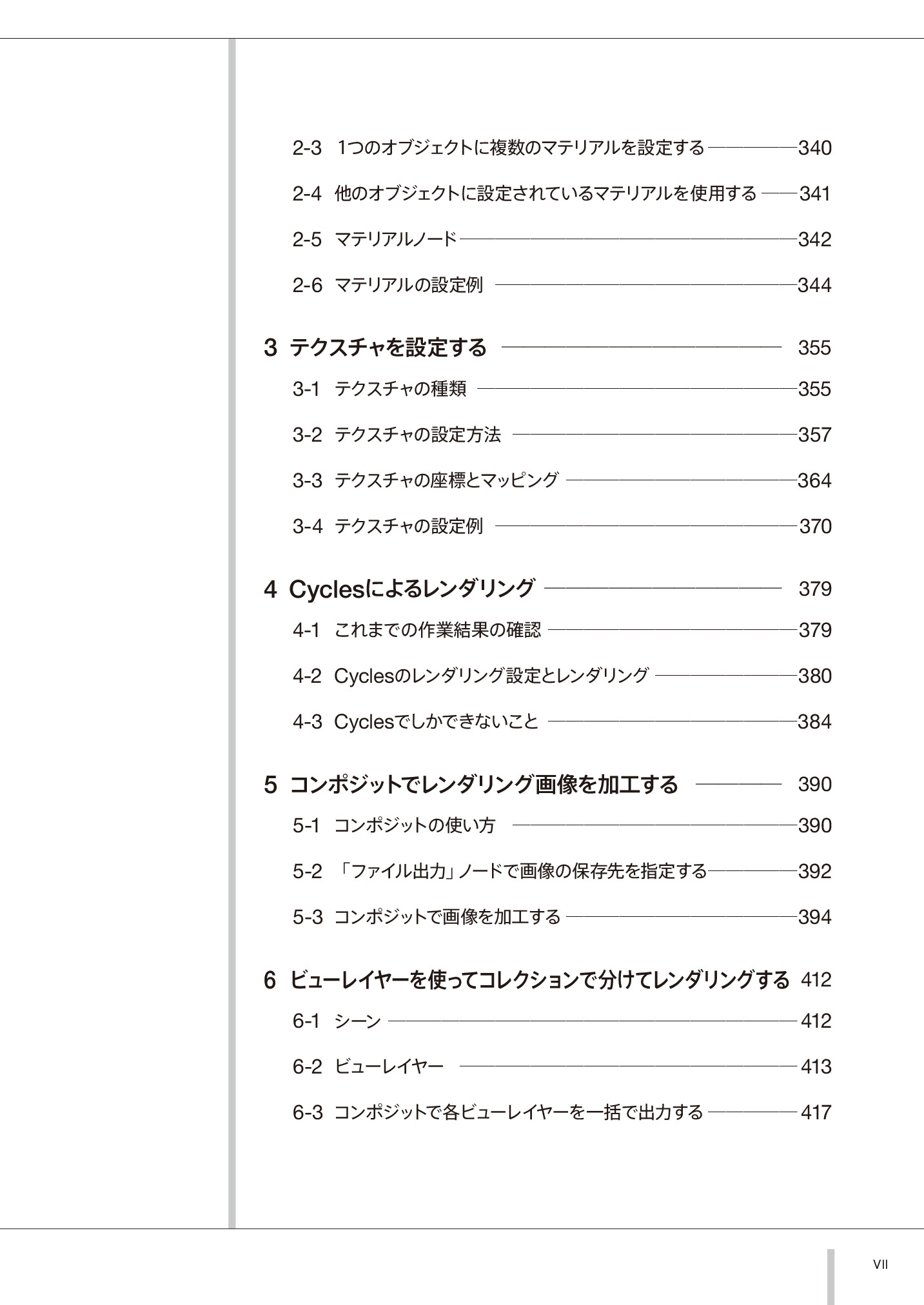 2-3　1つのオブジェクトに複数のマテリアルを設定する 340

2-4　他のオブジェクトに設定されているマテリアルを使用する 341

2-5　マテリアルノード 342

2-6　マテリアルの設定例 344

3　テクスチャを設定する 355

3-1　テクスチャの種類 355

3-2　テクスチャの設定方法 357

3-3　テクスチャの座標とマッピング 364

3-4　テクスチャの設定例 370

4　Cyclesによるレンダリング 379

4-1　これまでの作業結果の確認 379

4-2　Cyclesのレンダリング設定とレンダリング 380

4-3　Cyclesでしかできないこと 384

5　コンポジットでレンダリング画像を加工する 390

5-1　コンポジットの使い方 390

5-2　「ファイル出力」ノードで画像の保存先を指定する 392

5-3　コンポジットで画像を加工する 394

6　ビューレイヤーを使ってコレクションで分けてレンダリングする 412

6-1　シーン 412

6-2　ビューレイヤー 413

6-3　コンポジットで各ビューレイヤーを一括で出力する 417

VII